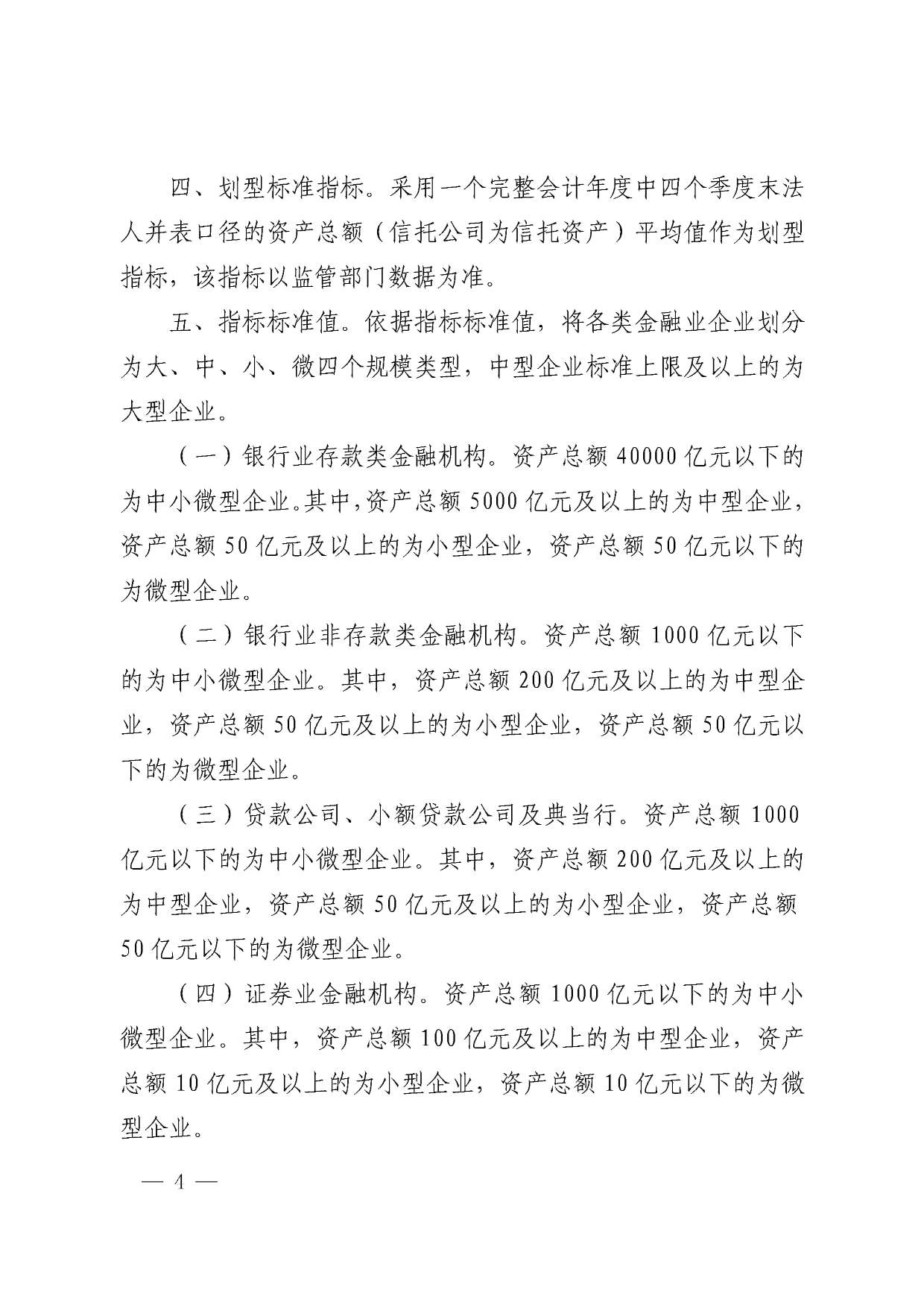 四、划型标准指标。采用一个完整会计年度中四个季度末法人并表口径的资产总额（信托公司为信托资产）平均值作为划型指标，该指标以监管部门数据为准。

五、指标标准值。依据指标标准值，将各类金融业企业划分为大、中、小、微四个规模类型，中型企业标准上限及以上的为大型企业。

（一）银行业存款类金融机构。资产总额 40000 亿元以下的为中小微型企业。其中，资产总额 5000 亿元及以上的为中型企业，资产总额 50 亿元及以上的为小型企业，资产总额 50 亿元以下的为微型企业。

（二）银行业非存款类金融机构。资产总额 1000 亿元以下的为中小微型企业。其中，资产总额 200 亿元及以上的为中型企业，资产总额 50 亿元及以上的为小型企业，资产总额 50 亿元以下的为微型企业。

（三）贷款公司、小额贷款公司及典当行。资产总额 1000 亿元以下的为中小微型企业。其中，资产总额 200 亿元及以上的为中型企业，资产总额 50 亿元及以上的为小型企业，资产总额 50 亿元以下的为微型企业。

（四）证券业金融机构。资产总额 1000 亿元以下的为中小微型企业。其中，资产总额 100 亿元及以上的为中型企业，资产总额 10 亿元及以上的为小型企业，资产总额 10 亿元以下的为微型企业。

— 4 —